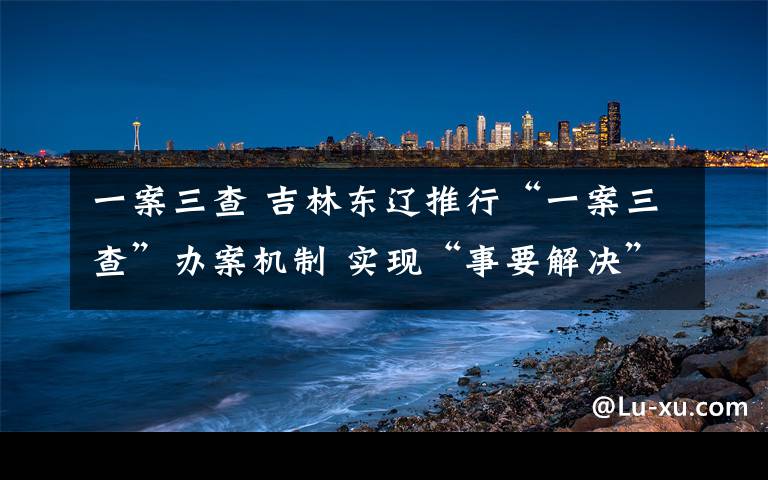 一案三查 吉林东辽推行“一案三查”办案机制 实现“事要解决”

@Lu-xu.com